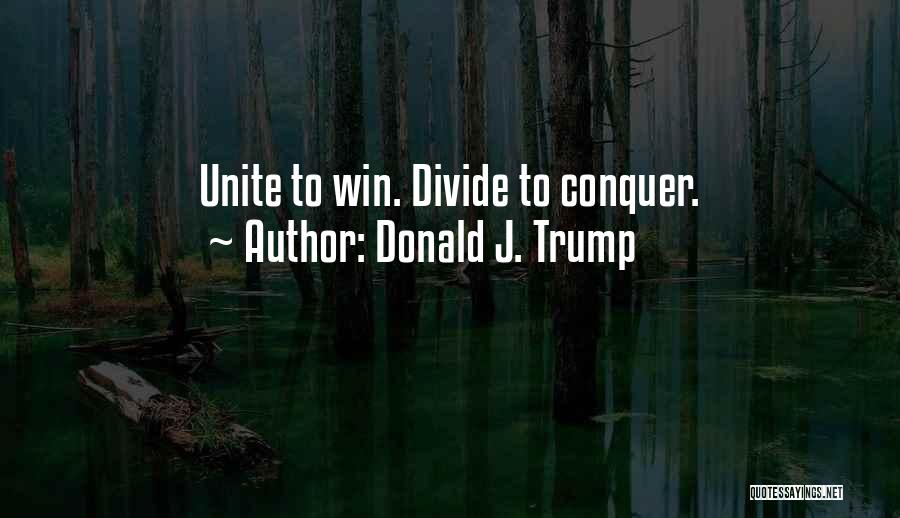 Unite to win. Divide to conquer.
~ Author: Donald J. Trump

QUOTESSAYINGS.NET